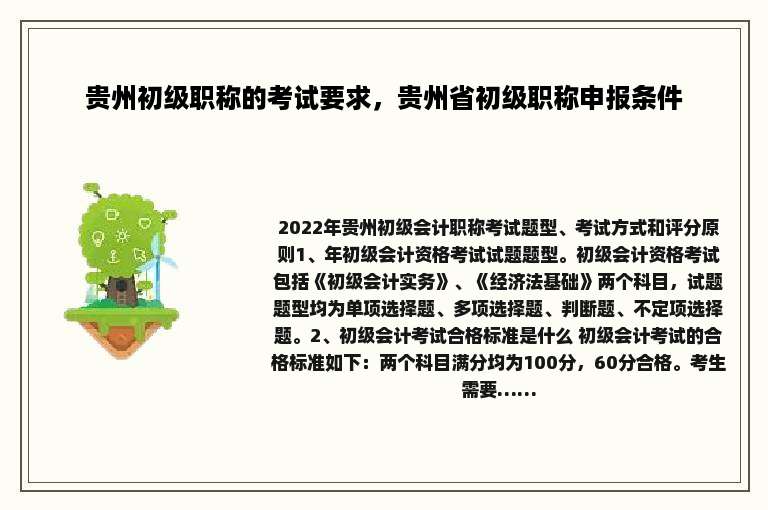 贵州初级职称的考试要求，贵州省初级职称申报条件

2022年贵州初级会计职称考试题型、考试方式和评分原则1、年初级会计资格考试试题题型。初级会计资格考试包括《初级会计实务》、《经济法基础》两个科目，试题题型均为单项选择题、多项选择题、判断题、不定项选择题。2、初级会计考试合格标准是什么 初级会计考试的合格标准如下：两个科目满分均为100分，60分合格。考生需要......